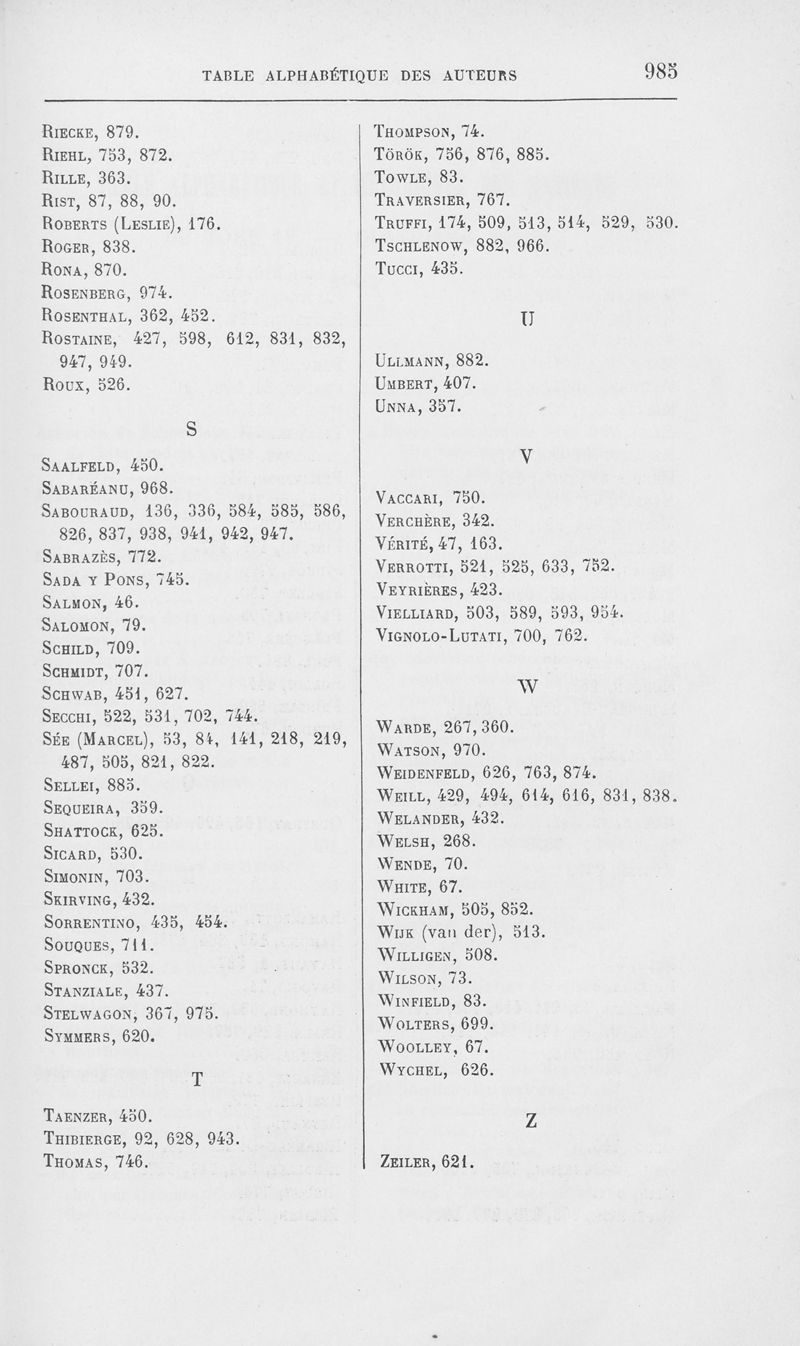 TABLE ALPHABÉTIQUE DES AUTEURS 985

Riecke, 879.
Riehl, 753, 872.
Rille, 363.
Rist, 87, 88, 90.
Roberts (Leslie), 176.
Roger, 838.
Rona, 870.
Rosenberg, 974.
Rosenthal, 362, 452.
Rostaine, 427, 598, 612, 831, 832, 947, 949.
Roux, 526.

S

Saalfeld, 450.
Sabaréanu, 968.
Sabouraud, 136, 336, 584, 585, 586, 826, 837, 938, 941, 942, 947.
Sabrazès, 772.
Sada y Pons, 745.
Salmon, 46.
Salomon, 79.
Schild, 709.
Schmidt, 707.
Schwab, 451, 627.
Secchi, 522, 531, 702, 744.
Sée (Marcel), 53, 84, 141, 218, 219, 487, 505, 821, 822.
Sellei, 885.
Sequeira, 359.
Shattock, 625.
Sicard, 530.
Simonin, 703.
Skirving, 432.
Sorrentino, 435, 454.
Souques, 711.
Spronck, 532.
Stanziale, 437.
Stelwagon, 367, 975.
Symmers, 620.

T

Taenzer, 450.
Thibierge, 92, 628, 943.
Thomas, 746.

Thompson, 74.
Török, 756, 876, 885.
Towle, 83.
Traversier, 767.
Truffi, 174, 509, 513, 514, 529, 530.
Tschlenow, 882, 966.
Tucci, 435.

U

Ullmann, 882.
Umbert, 407.
Unna, 357.

V

Vaccari, 750.
Verchère, 342.
Vérité, 47, 163.
Verrotti, 521, 525, 633, 752.
Veyrières, 423.
Vielliard, 503, 589, 593, 954.
Vignolo-Lutati, 700, 762.

W

Warde, 267, 360.
Watson, 970.
Weidenfeld, 626, 763, 874.
Weill, 429, 494, 614, 616, 831, 838.
Welander, 432.
Welsh, 268.
Wende, 70.
White, 67.
Wickham, 505, 852.
Wijk (van der), 513.
Willigen, 508.
Wilson, 73.
Winfield, 83.
Wolters, 699.
Woolley, 67.
Wychel, 626.

Z

Zeiler, 621.